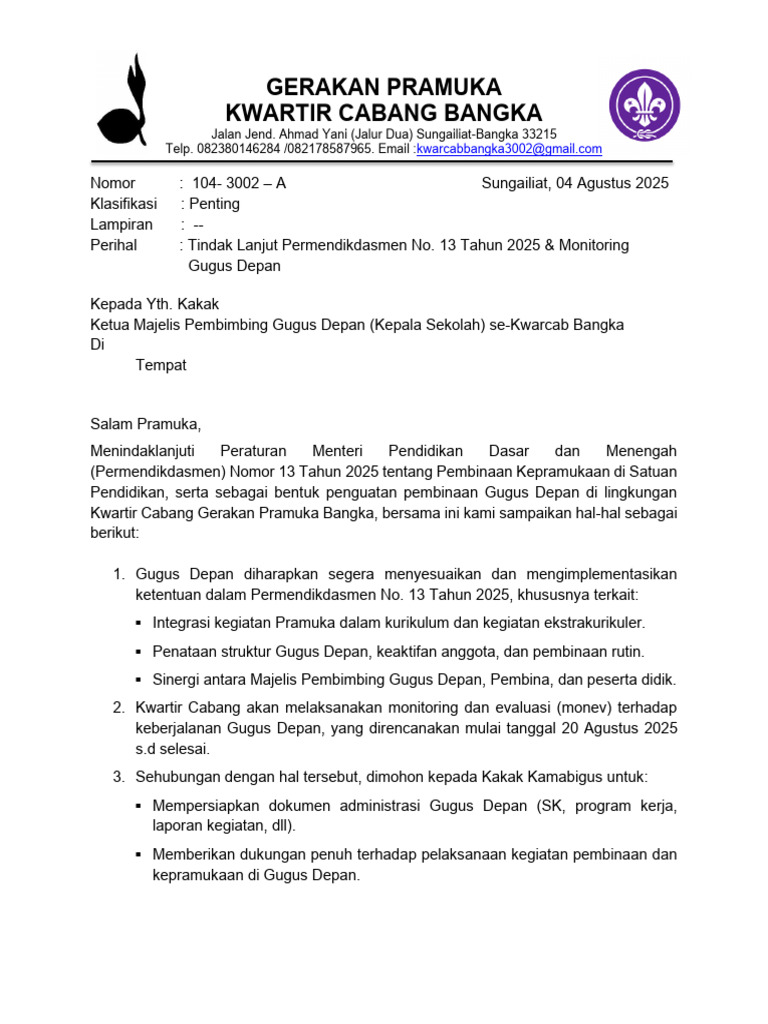 GERAKAN PRAMUKA
KWARTIR CABANG BANGKA
Jalan Jend. Ahmad Yani (Jalur Dua) Sungailiat-Bangka 33215
Telp. 082380146284 /082178587965. Email :kwarcabbangka3002@gmail.com

Nomor : 104- 3002 – A
Sungailiat, 04 Agustus 2025
Klasifikasi : Penting
Lampiran : --
Perihal : Tindak Lanjut Permendikdasmen No. 13 Tahun 2025 & Monitoring Gugus Depan

Kepada Yth. Kakak
Ketua Majelis Pembimbing Gugus Depan (Kepala Sekolah) se-Kwarcab Bangka
Di
Tempat

Salam Pramuka,

Menindaklanjuti Peraturan Menteri Pendidikan Dasar dan Menengah (Permendikdasmen) Nomor 13 Tahun 2025 tentang Pembinaan Kepramukaan di Satuan Pendidikan, serta sebagai bentuk penguatan pembinaan Gugus Depan di lingkungan Kwartir Cabang Gerakan Pramuka Bangka, bersama ini kami sampaikan hal-hal sebagai berikut:

1. Gugus Depan diharapkan segera menyesuaikan dan mengimplementasikan ketentuan dalam Permendikdasmen No. 13 Tahun 2025, khususnya terkait:
▪ Integrasi kegiatan Pramuka dalam kurikulum dan kegiatan ekstrakurikuler.
▪ Penataan struktur Gugus Depan, keaktifan anggota, dan pembinaan rutin.
▪ Sinergi antara Majelis Pembimbing Gugus Depan, Pembina, dan peserta didik.
2. Kwartir Cabang akan melaksanakan monitoring dan evaluasi (monev) terhadap keberjalanan Gugus Depan, yang direncanakan mulai tanggal 20 Agustus 2025 s.d selesai.
3. Sehubungan dengan hal tersebut, dimohon kepada Kakak Kamabigus untuk:
▪ Mempersiapkan dokumen administrasi Gugus Depan (SK, program kerja, laporan kegiatan, dll).
▪ Memberikan dukungan penuh terhadap pelaksanaan kegiatan pembinaan dan kepramukaan di Gugus Depan.